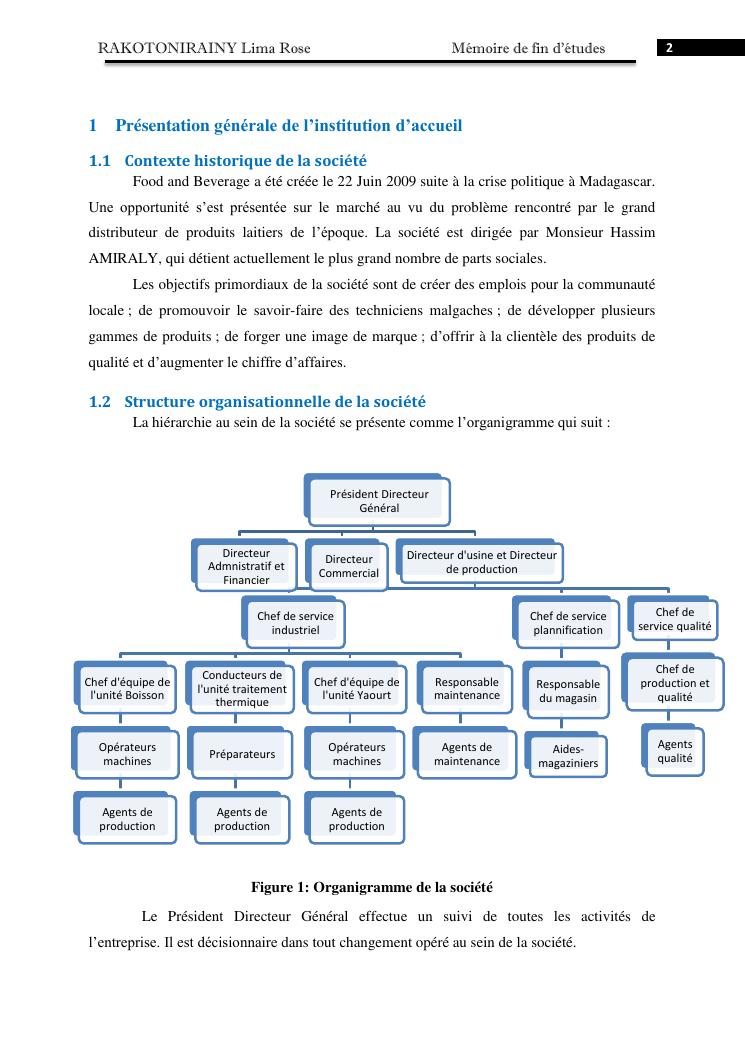 RAKOTONIRAINY Lima Rose Mémoire de fin d'études 2

1 Présentation générale de l'institution d'accueil

1.1 Contexte historique de la société

Food and Beverage a été créée le 22 Juin 2009 suite à la crise politique à Madagascar. Une opportunité s'est présentée sur le marché au vu du problème rencontré par le grand distributeur de produits laitiers de l'époque. La société est dirigée par Monsieur Hassim AMIRALY, qui détient actuellement le plus grand nombre de parts sociales.

Les objectifs primordiaux de la société sont de créer des emplois pour la communauté locale ; de promouvoir le savoir-faire des techniciens malgaches ; de développer plusieurs gammes de produits ; de forger une image de marque ; d'offrir à la clientèle des produits de qualité et d'augmenter le chiffre d'affaires.

1.2 Structure organisationnelle de la société

La hiérarchie au sein de la société se présente comme l'organigramme qui suit :

Président Directeur Général

Directeur Admnistratif et Financier

Directeur Commercial

Directeur d'usine et Directeur de production

Chef de service industriel

Chef de service plannification

Chef de service qualité

Chef d'équipe de l'unité Boisson

Conducteurs de l'unité traitement thermique

Chef d'équipe de l'unité Yaourt

Responsable maintenance

Responsable du magasin

Chef de production et qualité

Opérateurs machines

Préparateurs

Opérateurs machines

Agents de maintenance

Aides-magaziniers

Agents qualité

Agents de production

Agents de production

Agents de production

Figure 1: Organigramme de la société

Le Président Directeur Général effectue un suivi de toutes les activités de l'entreprise. Il est décisionnaire dans tout changement opéré au sein de la société.